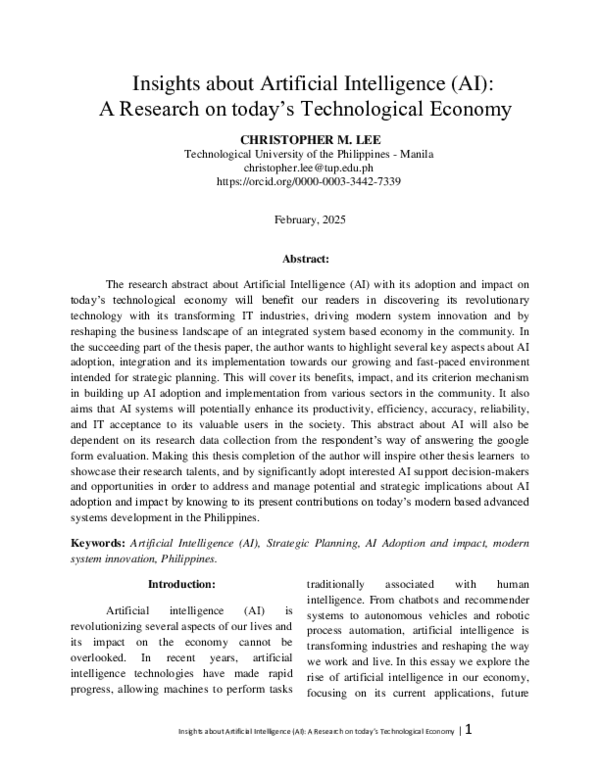 Insights about Artificial Intelligence (AI):
A Research on today's Technological Economy

CHRISTOPHER M. LEE
Technological University of the Philippines - Manila
christopher.lee@tup.edu.ph
https://orcid.org/0000-0003-3442-7339

February, 2025

Abstract:

The research abstract about Artificial Intelligence (AI) with its adoption and impact on today's technological economy will benefit our readers in discovering its revolutionary technology with its transforming IT industries, driving modern system innovation and by reshaping the business landscape of an integrated system based economy in the community. In the succeeding part of the thesis paper, the author wants to highlight several key aspects about AI adoption, integration and its implementation towards our growing and fast-paced environment intended for strategic planning. This will cover its benefits, impact, and its criterion mechanism in building up AI adoption and implementation from various sectors in the community. It also aims that AI systems will potentially enhance its productivity, efficiency, accuracy, reliability, and IT acceptance to its valuable users in the society. This abstract about AI will also be dependent on its research data collection from the respondent's way of answering the google form evaluation. Making this thesis completion of the author will inspire other thesis learners to showcase their research talents, and by significantly adopt interested AI support decision-makers and opportunities in order to address and manage potential and strategic implications about AI adoption and impact by knowing to its present contributions on today's modern based advanced systems development in the Philippines.

Keywords: Artificial Intelligence (AI), Strategic Planning, AI Adoption and impact, modern system innovation, Philippines.

Introduction:

Artificial intelligence (AI) is revolutionizing several aspects of our lives and its impact on the economy cannot be overlooked. In recent years, artificial intelligence technologies have made rapid progress, allowing machines to perform tasks traditionally associated with human intelligence. From chatbots and recommender systems to autonomous vehicles and robotic process automation, artificial intelligence is transforming industries and reshaping the way we work and live. In this essay we explore the rise of artificial intelligence in our economy, focusing on its current applications, future

Insights about Artificial Intelligence (AI): A Research on today's Technological Economy | 1